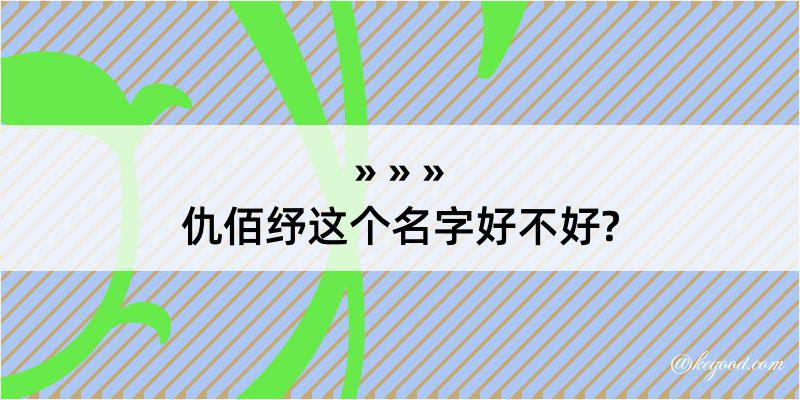 » » »
仇佰纾这个名字好不好?

@keyood.com